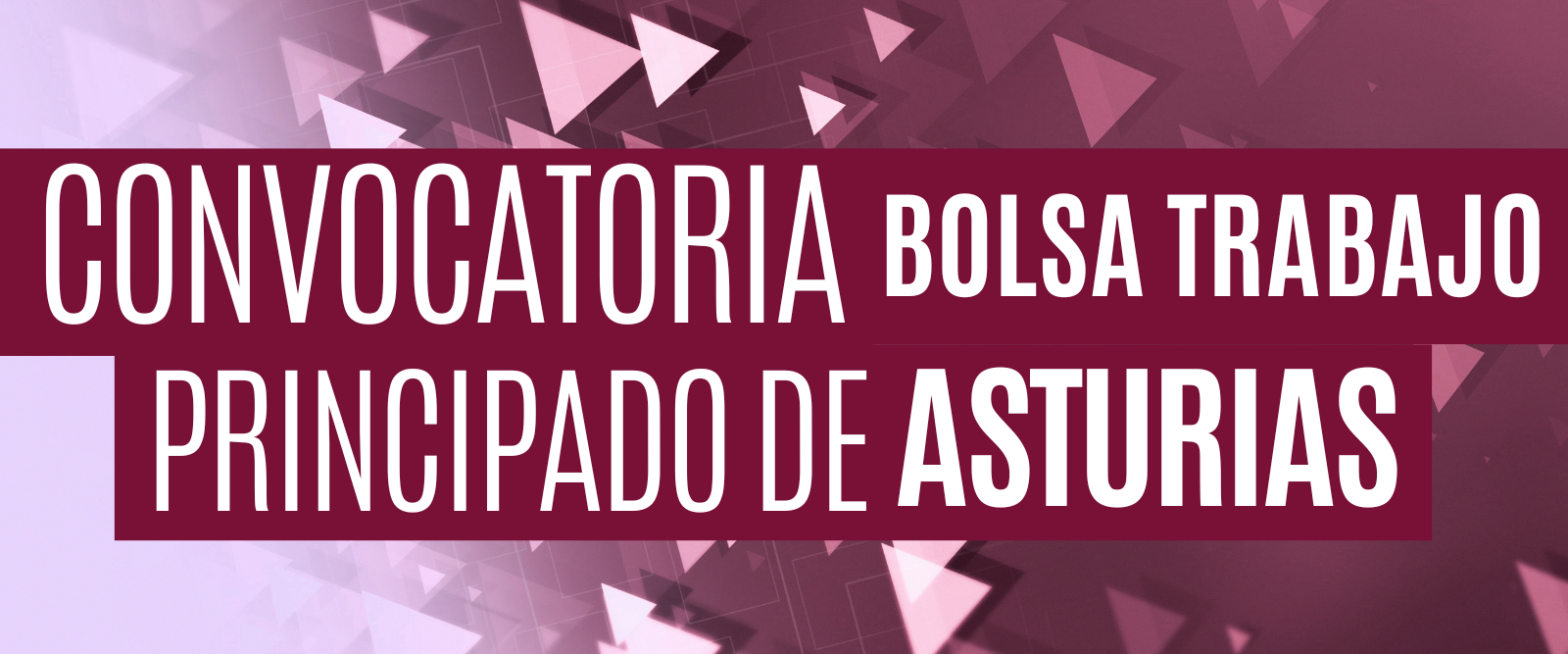 CONVOCATORIA BOLSA TRABAJO
PRINCIPADO DE ASTURIAS